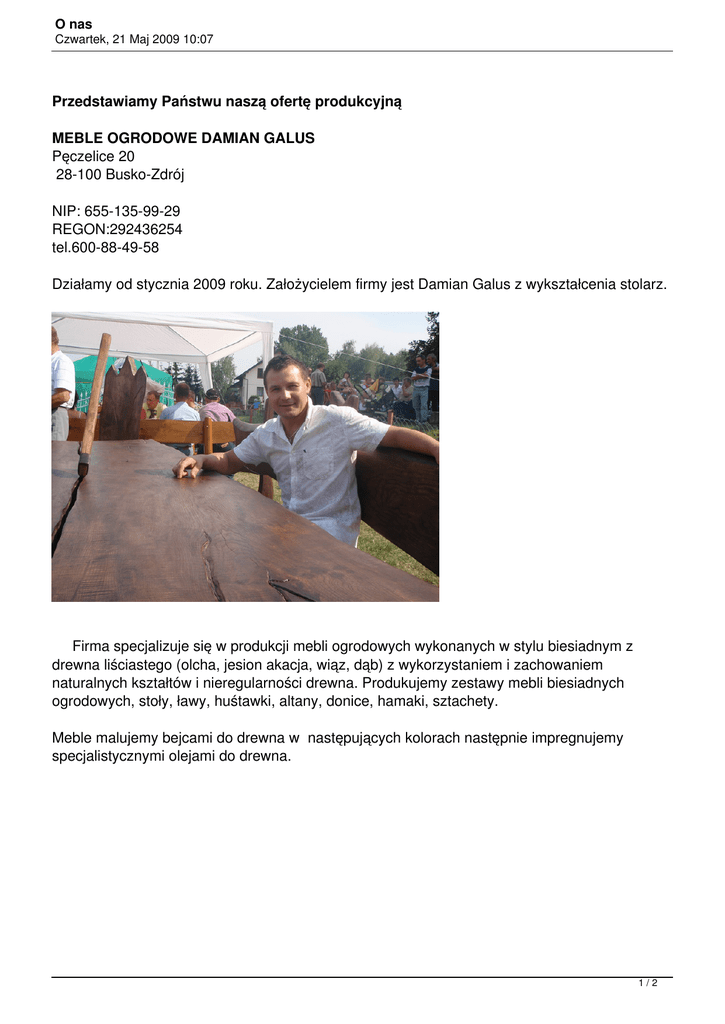 O nas
Czwartek, 21 Maj 2009 10:07

Przedstawiamy Państwu naszą ofertę produkcyjną

MEBLE OGRODOWE DAMIAN GALUS
Pęczelice 20
28-100 Busko-Zdrój

NIP: 655-135-99-29
REGON:292436254
tel.600-88-49-58

Działamy od stycznia 2009 roku. Założycielem firmy jest Damian Galus z wykształcenia stolarz.

Firma specjalizuje się w produkcji mebli ogrodowych wykonanych w stylu biesiadnym z drewna liściastego (olcha, jesion akacja, wiąz, dąb) z wykorzystaniem i zachowaniem naturalnych kształtów i nieregularności drewna. Produkujemy zestawy mebli biesiadnych ogrodowych, stoły, ławy, huśtawki, altany, donice, hamaki, sztachety.

Meble malujemy bejcami do drewna w następujących kolorach następnie impregnujemy specjalistycznymi olejami do drewna.

1 / 2